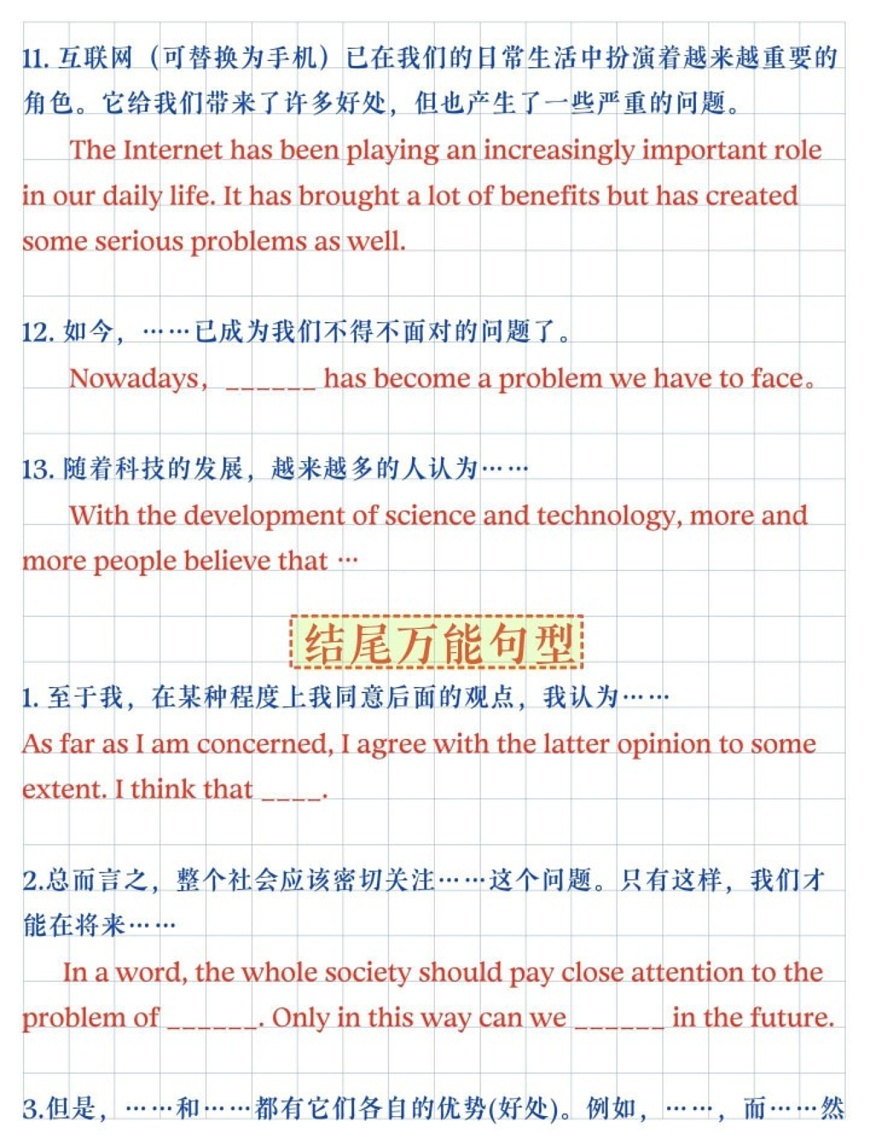 11. 互联网（可替换为手机）已在我们的日常生活中扮演着越来越重要的角色。它给我们带来了许多好处，但也产生了一些严重的问题。

The Internet has been playing an increasingly important role in our daily life. It has brought a lot of benefits but has created some serious problems as well.

12. 如今，……已成为我们不得不面对的问题了。

Nowadays，______ has become a problem we have to face。

13. 随着科技的发展，越来越多的人认为……

With the development of science and technology, more and more people believe that …

结尾万能句型

1. 至于我，在某种程度上我同意后面的观点，我认为……

As far as I am concerned, I agree with the latter opinion to some extent. I think that ____.

2.总而言之，整个社会应该密切关注……这个问题。只有这样，我们才能在将来……

In a word, the whole society should pay close attention to the problem of ______. Only in this way can we ______ in the future.

3.但是，……和……都有它们各自的优势(好处)。例如，……，而……然